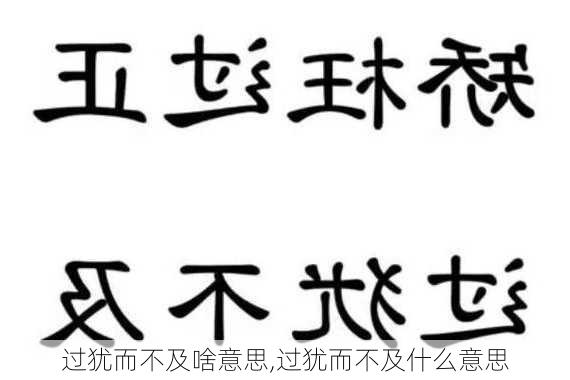 矫枉过正

过犹不及

过犹而不及啥意思,过犹而不及什么意思